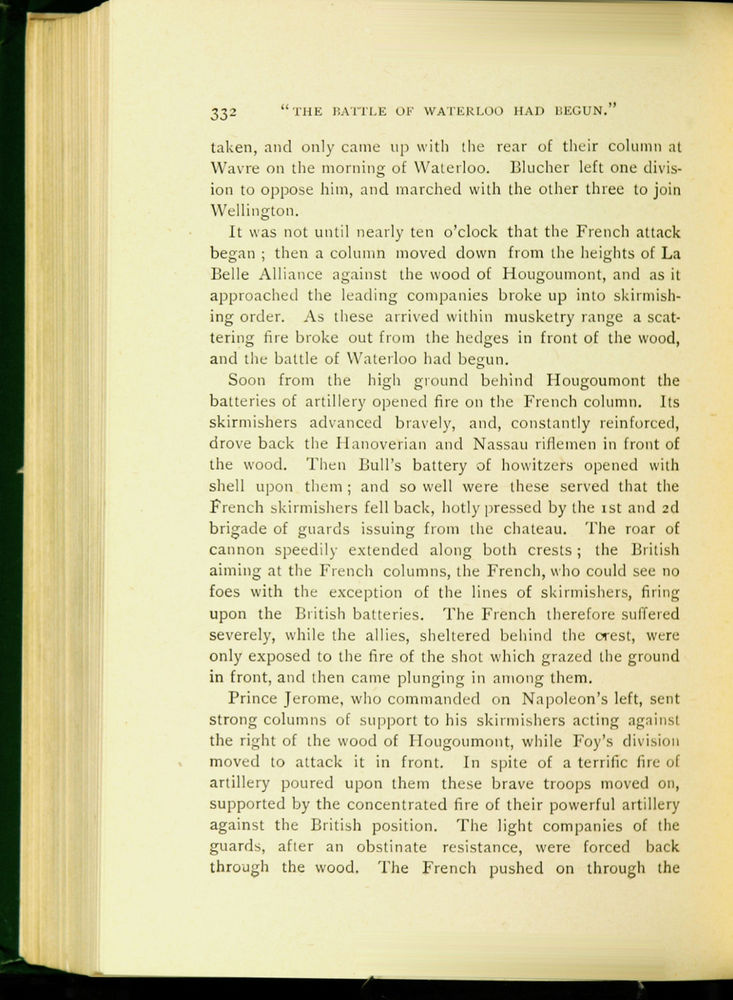 332 "THE BATTLE OF WATERLOO HAD BEGUN."

taken, and only came up with the rear of their column at Wavre on the morning of Waterloo. Blucher left one division to oppose him, and marched with the other three to join Wellington.

It was not until nearly ten o'clock that the French attack began; then a column moved down from the heights of La Belle Alliance against the wood of Hougoumont, and as it approached the leading companies broke up into skirmishing order. As these arrived within musketry range a scattering fire broke out from the hedges in front of the wood, and the battle of Waterloo had begun.

Soon from the high ground behind Hougoumont the batteries of artillery opened fire on the French column. Its skirmishers advanced bravely, and, constantly reinforced, drove back the Hanoverian and Nassau riflemen in front of the wood. Then Bull's battery of howitzers opened with shell upon them; and so well were these served that the French skirmishers fell back, hotly pressed by the 1st and 2d brigade of guards issuing from the chateau. The roar of cannon speedily extended along both crests; the British aiming at the French columns, the French, who could see no foes with the exception of the lines of skirmishers, firing upon the British batteries. The French therefore suffered severely, while the allies, sheltered behind the crest, were only exposed to the fire of the shot which grazed the ground in front, and then came plunging in among them.

Prince Jerome, who commanded on Napoleon's left, sent strong columns of support to his skirmishers acting against the right of the wood of Hougoumont, while Foy's division moved to attack it in front. In spite of a terrific fire of artillery poured upon them these brave troops moved on, supported by the concentrated fire of their powerful artillery against the British position. The light companies of the guards, after an obstinate resistance, were forced back through the wood. The French pushed on through the